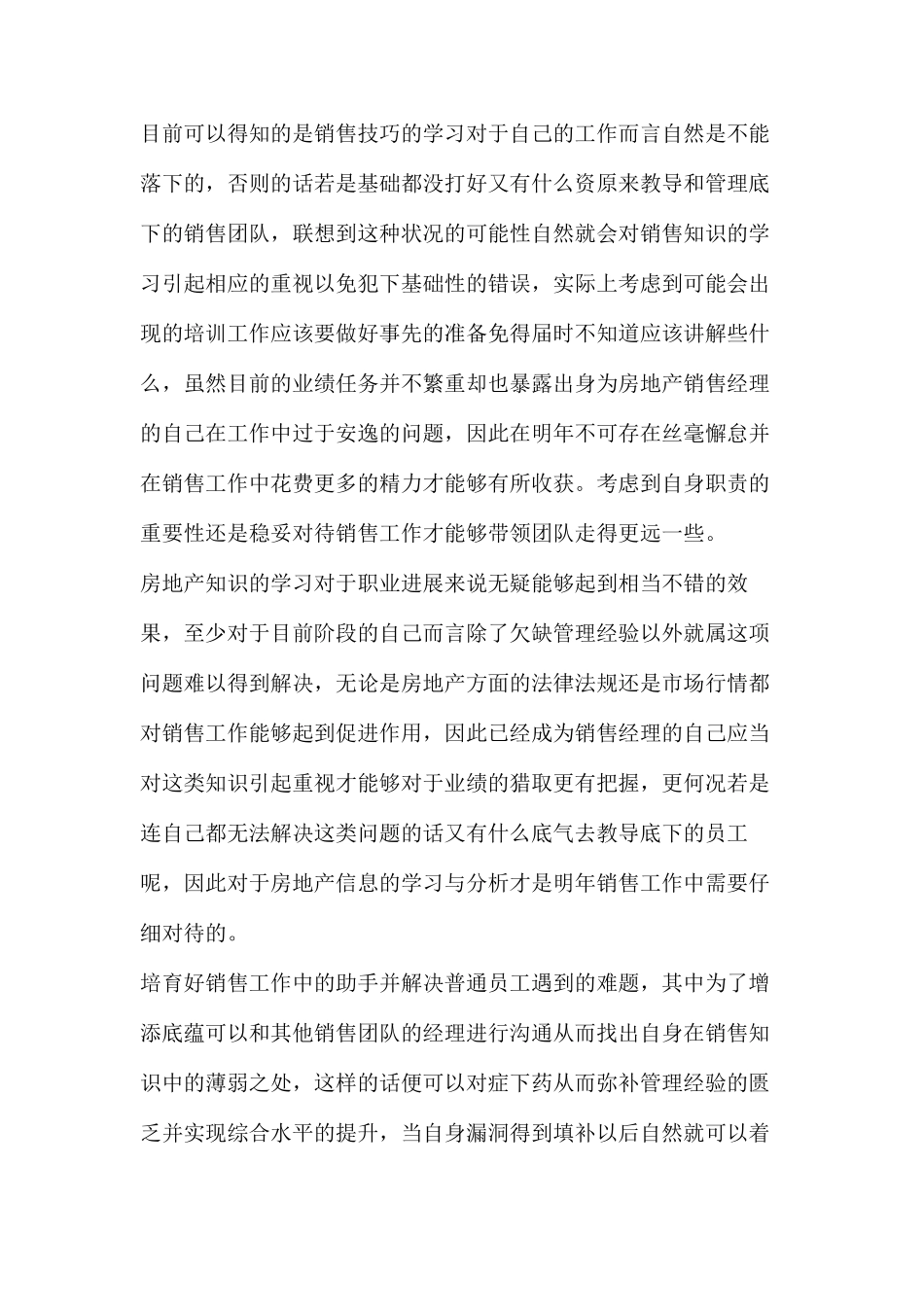 目前可以得知的是销售技巧的学习对于自己的工作而言自然是不能落下的，否则的话若是基础都没打好又有什么资原来教导和管理底下的销售团队，联想到这种状况的可能性自然就会对销售知识的学习引起相应的重视以免犯下基础性的错误，实际上考虑到可能会出现的培训工作应该要做好事先的准备免得届时不知道应该讲解些什么，虽然目前的业绩任务并不繁重却也暴露出身为房地产销售经理的自己在工作中过于安逸的问题，因此在明年不可存在丝毫懈怠并在销售工作中花费更多的精力才能够有所收获。考虑到自身职责的重要性还是稳妥对待销售工作才能够带领团队走得更远一些。

房地产知识的学习对于职业进展来说无疑能够起到相当不错的效果，至少对于目前阶段的自己而言除了欠缺管理经验以外就属这项问题难以得到解决，无论是房地产方面的法律法规还是市场行情都对销售工作能够起到促进作用，因此已经成为销售经理的自己应当对这类知识引起重视才能够对于业绩的猎取更有把握，更何况若是连自己都无法解决这类问题的话又有什么底气去教导底下的员工呢，因此对于房地产信息的学习与分析才是明年销售工作中需要仔细对待的。

培育好销售工作中的助手并解决普通员工遇到的难题，其中为了增添底蕴可以和其他销售团队的经理进行沟通从而找出自身在销售知识中的薄弱之处，这样的话便可以对症下药从而弥补管理经验的匮乏并实现综合水平的提升，当自身漏洞得到填补以后自然就可以着